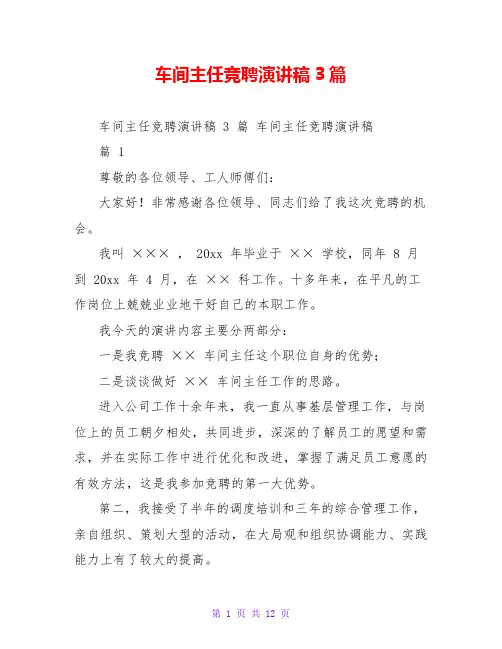 车间主任竞聘演讲稿 3 篇

车间主任竞聘演讲稿 3 篇 车间主任竞聘演讲稿

篇 1

尊敬的各位领导、工人师傅们：

大家好！非常感谢各位领导、同志们给了我这次竞聘的机会。

我叫 ××× ， 20xx 年毕业于 ×× 学校，同年 8 月到 20xx 年 4 月，在 ×× 科工作。十多年来，在平凡的工作岗位上兢兢业业地干好自己的本职工作。

我今天的演讲内容主要分两部分：

一是我竞聘 ×× 车间主任这个职位自身的优势；

二是谈谈做好 ×× 车间主任工作的思路。

进入公司工作十余年来，我一直从事基层管理工作，与岗位上的员工朝夕相处，共同进步，深深的了解员工的愿望和需求，并在实际工作中进行优化和改进，掌握了满足员工意愿的有效方法，这是我参加竞聘的第一大优势。

第二，我接受了半年的调度培训和三年的综合管理工作，亲自组织、策划大型的活动，在大局观和组织协调能力、实践能力上有了较大的提高。

第 1 页 共 12 页